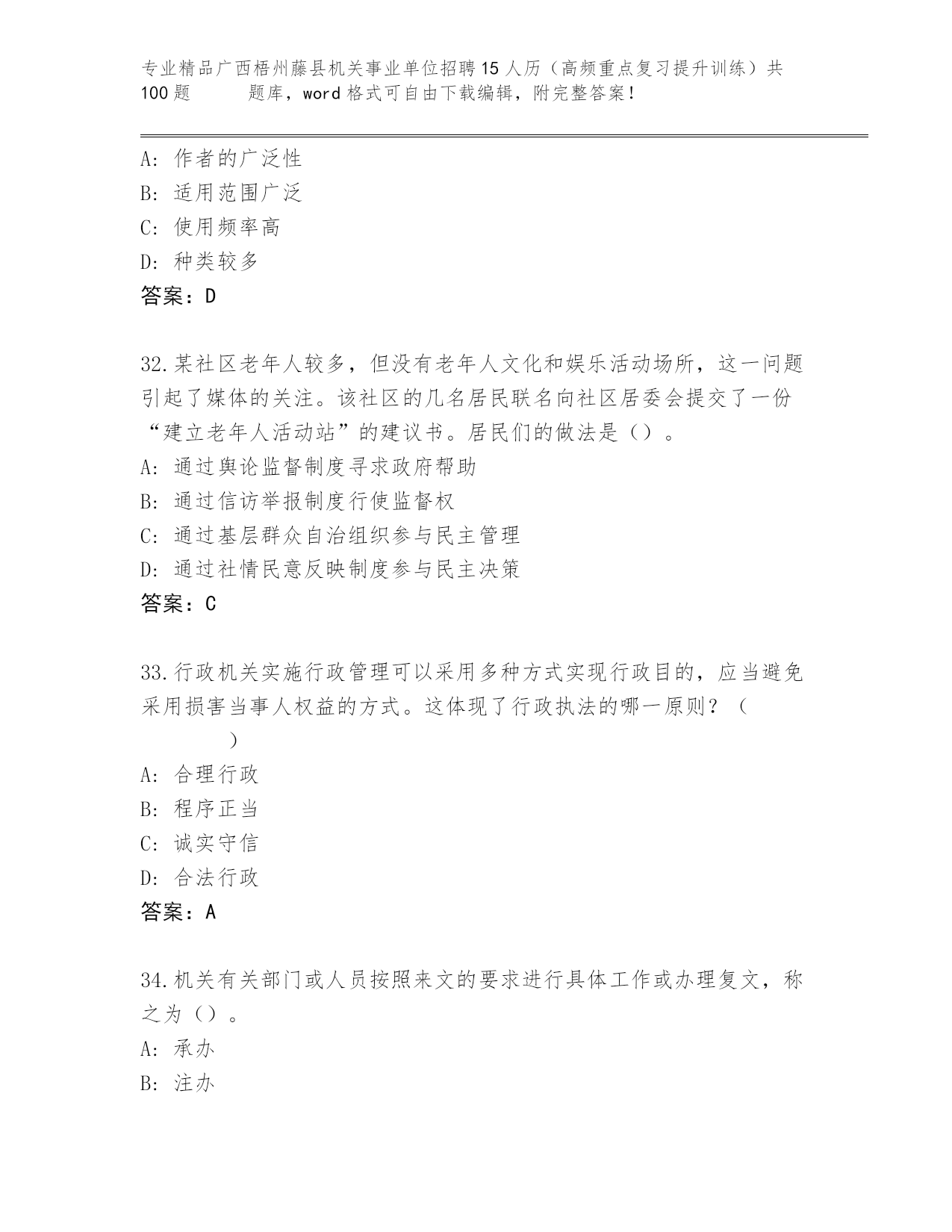 专业精品广西梧州藤县机关事业单位招聘15人历（高频重点复习提升训练）共100题　　　题库，word格式可自由下载编辑，附完整答案！

A: 作者的广泛性
B: 适用范围广泛
C: 使用频率高
D: 种类较多
答案：D

32.某社区老年人较多，但没有老年人文化和娱乐活动场所，这一问题引起了媒体的关注。该社区的几名居民联名向社区居委会提交了一份“建立老年人活动站”的建议书。居民们的做法是（）。
A: 通过舆论监督制度寻求政府帮助
B: 通过信访举报制度行使监督权
C: 通过基层群众自治组织参与民主管理
D: 通过社情民意反映制度参与民主决策
答案：C

33.行政机关实施行政管理可以采用多种方式实现行政目的，应当避免采用损害当事人权益的方式。这体现了行政执法的哪一原则？（　　）
A: 合理行政
B: 程序正当
C: 诚实守信
D: 合法行政
答案：A

34.机关有关部门或人员按照来文的要求进行具体工作或办理复文，称之为（）。
A: 承办
B: 注办